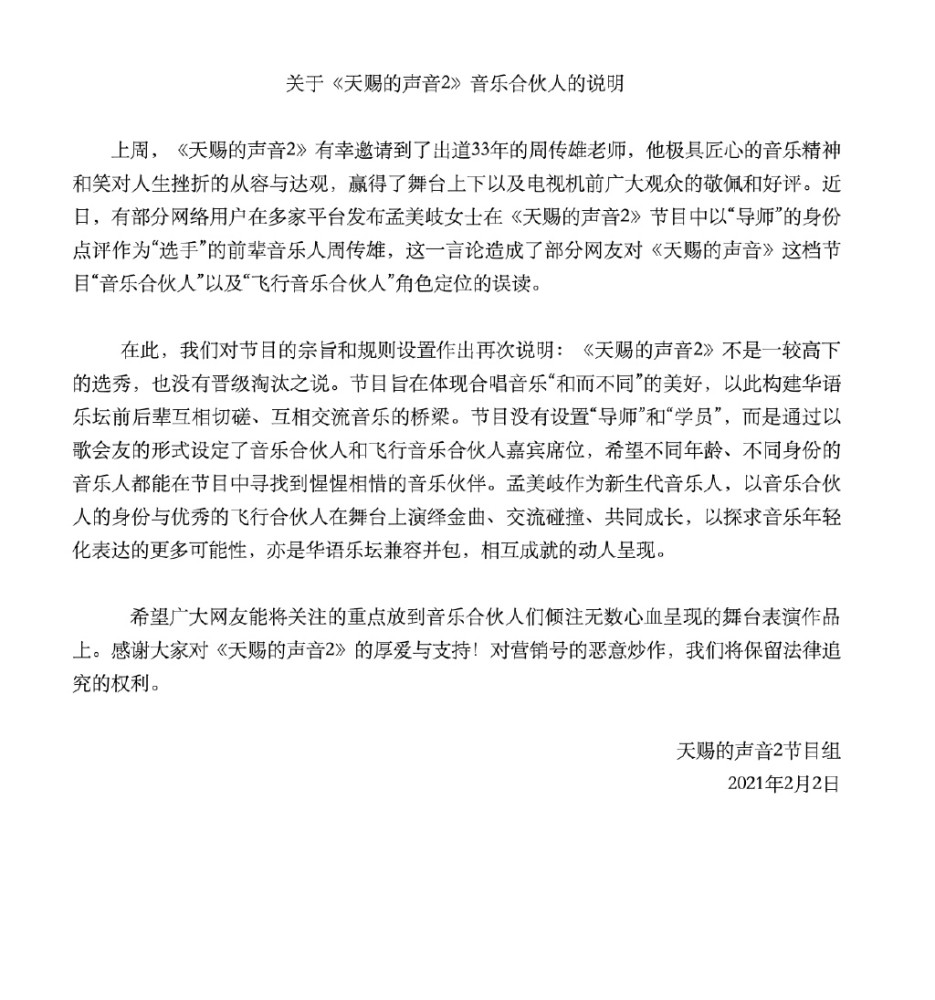 关于《天赐的声音2》音乐合伙人的说明

上周，《天赐的声音2》有幸邀请到了出道33年的周传雄老师，他极具匠心的音乐精神和笑对人生挫折的从容与达观，赢得了舞台上下以及电视机前广大观众的敬佩和好评。近日，有部分网络用户在多家平台发布孟美岐女士在《天赐的声音2》节目中以“导师”的身份点评作为“选手”的前辈音乐人周传雄，这一言论造成了部分网友对《天赐的声音》这档节目“音乐合伙人”以及“飞行音乐合伙人”角色定位的误读。

在此，我们对节目的宗旨和规则设置作出再次说明：《天赐的声音2》不是一较高下的选秀，也没有晋级淘汰之说。节目旨在体现合唱音乐“和而不同”的美好，以此构建华语乐坛前后辈互相切磋、互相交流音乐的桥梁。节目没有设置“导师”和“学员”，而是通过以歌会友的形式设定了音乐合伙人和飞行音乐合伙人嘉宾席位，希望不同年龄、不同身份的音乐人都能在节目中寻找到惺惺相惜的音乐伙伴。孟美岐作为新生代音乐人，以音乐合伙人的身份与优秀的飞行合伙人在舞台上演绎金曲、交流碰撞、共同成长，以探求音乐年轻化表达的更多可能性，亦是华语乐坛兼容并包，相互成就的动人呈现。

希望广大网友能将关注的重点放到音乐合伙人们倾注无数心血呈现的舞台表演作品上。感谢大家对《天赐的声音2》的厚爱与支持！对营销号的恶意炒作，我们将保留法律追究的权利。

天赐的声音2节目组
2021年2月2日